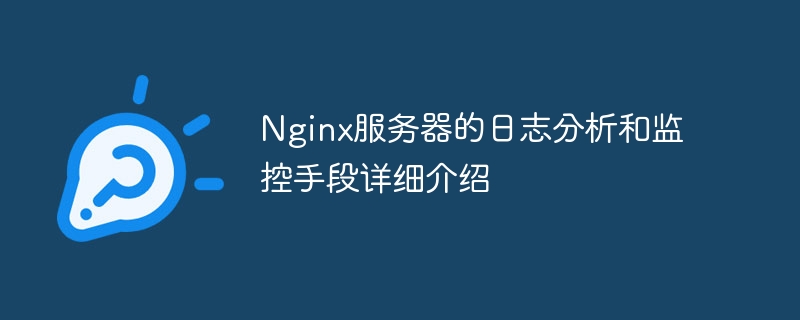 Nginx服务器的日志分析和监控手段详细介绍